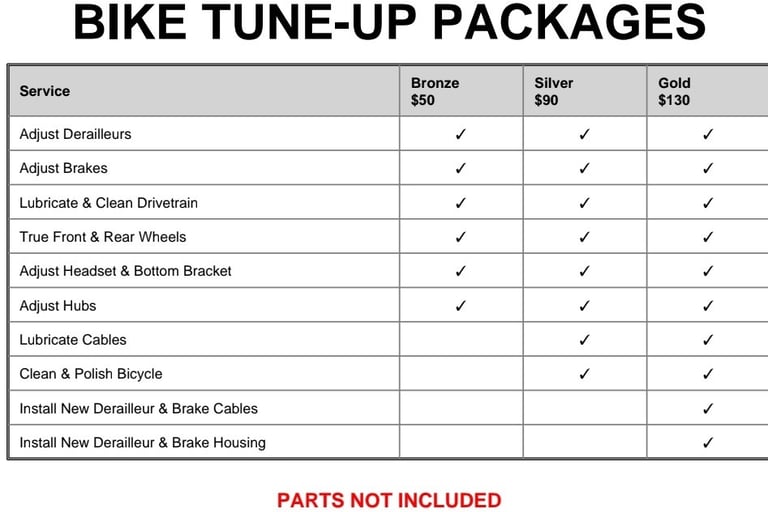 BIKE TUNE-UP PACKAGES

| Service | Bronze $50 | Silver $90 | Gold $130 |
|---|---|---|---|
| Adjust Derailleurs | ✓ | ✓ | ✓ |
| Adjust Brakes | ✓ | ✓ | ✓ |
| Lubricate & Clean Drivetrain | ✓ | ✓ | ✓ |
| True Front & Rear Wheels | ✓ | ✓ | ✓ |
| Adjust Headset & Bottom Bracket | ✓ | ✓ | ✓ |
| Adjust Hubs | ✓ | ✓ | ✓ |
| Lubricate Cables | | ✓ | ✓ |
| Clean & Polish Bicycle | | ✓ | ✓ |
| Install New Derailleur & Brake Cables | | | ✓ |
| Install New Derailleur & Brake Housing | | | ✓ |

PARTS NOT INCLUDED